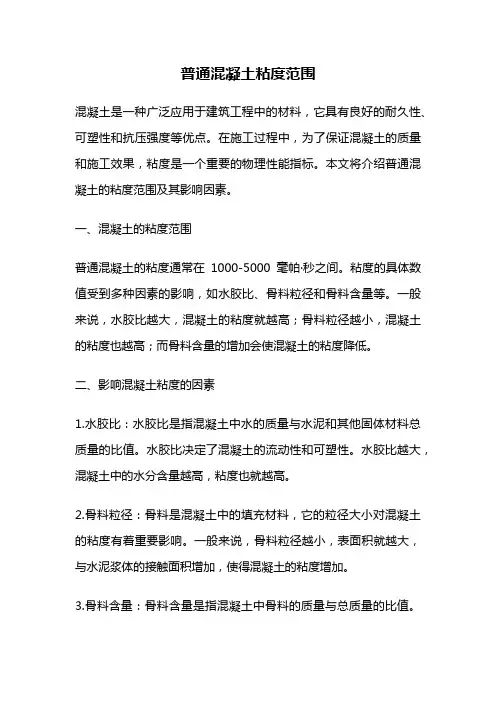 普通混凝土粘度范围

混凝土是一种广泛应用于建筑工程中的材料，它具有良好的耐久性、可塑性和抗压强度等优点。在施工过程中，为了保证混凝土的质量和施工效果，粘度是一个重要的物理性能指标。本文将介绍普通混凝土的粘度范围及其影响因素。

一、混凝土的粘度范围

普通混凝土的粘度通常在 1000-5000 毫帕·秒之间。粘度的具体数值受到多种因素的影响，如水胶比、骨料粒径和骨料含量等。一般来说，水胶比越大，混凝土的粘度就越高；骨料粒径越小，混凝土的粘度也越高；而骨料含量的增加会使混凝土的粘度降低。

二、影响混凝土粘度的因素

1.水胶比：水胶比是指混凝土中水的质量与水泥和其他固体材料总质量的比值。水胶比决定了混凝土的流动性和可塑性。水胶比越大，混凝土中的水分含量越高，粘度也就越高。

2.骨料粒径：骨料是混凝土中的填充材料，它的粒径大小对混凝土的粘度有着重要影响。一般来说，骨料粒径越小，表面积就越大，与水泥浆体的接触面积增加，使得混凝土的粘度增加。

3.骨料含量：骨料含量是指混凝土中骨料的质量与总质量的比值。